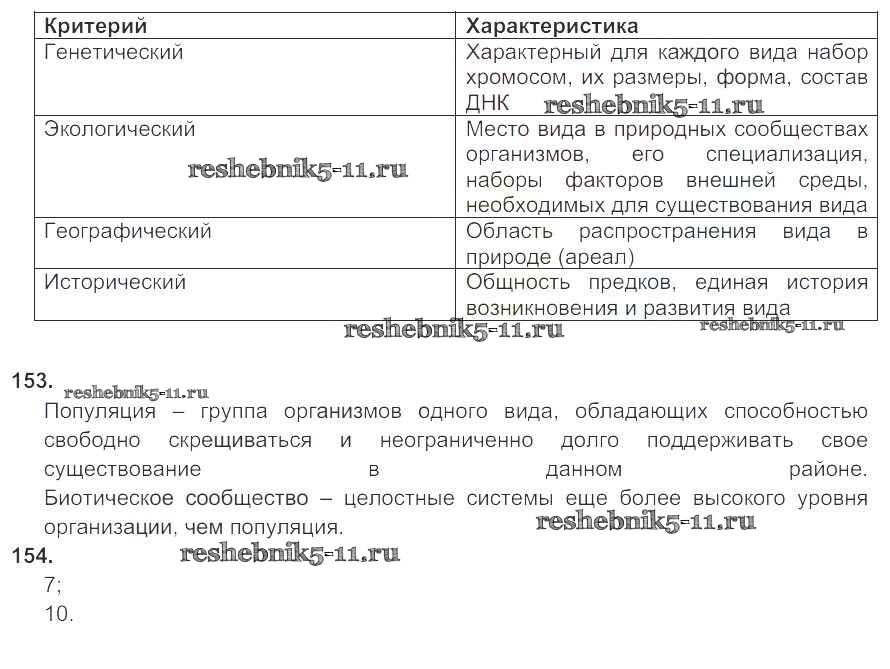 | Критерий | Характеристика |
|---|---|
| Генетический | Характерный для каждого вида набор хромосом, их размеры, форма, состав ДНК reshebnik5-11.ru |
| Экологический reshebnik5-11.ru | Место вида в природных сообществах организмов, его специализация, наборы факторов внешней среды, необходимых для существования вида |
| Географический | Область распространения вида в природе (ареал) |
| Исторический | Общность предков, единая история возникновения и развития вида |

reshebnik5-11.ru reshebnik5-11.ru

153. reshebnik5-11.ru

Популяция – группа организмов одного вида, обладающих способностью свободно скрещиваться и неограниченно долго поддерживать свое существование в данном районе. Биотическое сообщество – целостные системы еще более высокого уровня организации, чем популяция. reshebnik5-11.ru

154. reshebnik5-11.ru

7;

10.